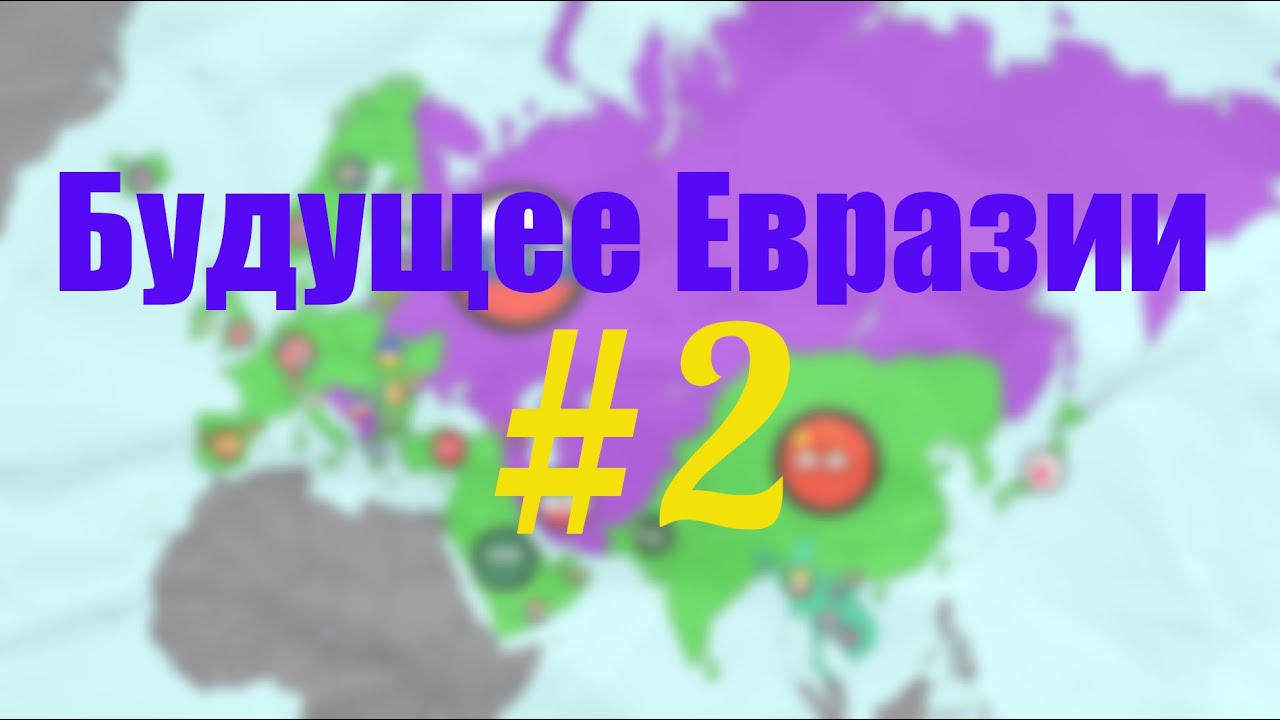 Будущее Евразии
#2